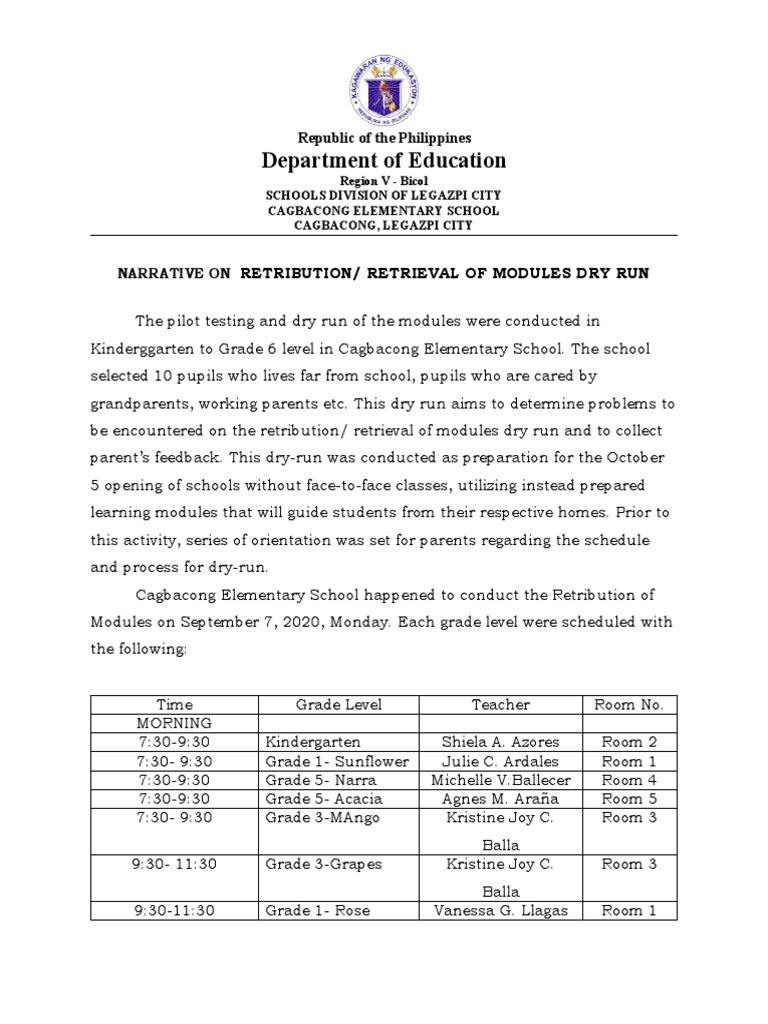 KAGAWARAN NG EDUKASYON
REPUBLIKA NG PILIPINAS

Republic of the Philippines
Department of Education
Region V - Bicol
SCHOOLS DIVISION OF LEGAZPI CITY
CAGBACONG ELEMENTARY SCHOOL
CAGBACONG, LEGAZPI CITY

NARRATIVE ON RETRIBUTION/ RETRIEVAL OF MODULES DRY RUN

The pilot testing and dry run of the modules were conducted in Kinderggarten to Grade 6 level in Cagbacong Elementary School. The school selected 10 pupils who lives far from school, pupils who are cared by grandparents, working parents etc. This dry run aims to determine problems to be encountered on the retribution/ retrieval of modules dry run and to collect parent's feedback. This dry-run was conducted as preparation for the October 5 opening of schools without face-to-face classes, utilizing instead prepared learning modules that will guide students from their respective homes. Prior to this activity, series of orientation was set for parents regarding the schedule and process for dry-run.

Cagbacong Elementary School happened to conduct the Retribution of Modules on September 7, 2020, Monday. Each grade level were scheduled with the following:

| Time | Grade Level | Teacher | Room No. |
|---|---|---|---|
| MORNING | | | |
| 7:30-9:30 | Kindergarten | Shiela A. Azores | Room 2 |
| 7:30- 9:30 | Grade 1- Sunflower | Julie C. Ardales | Room 1 |
| 7:30-9:30 | Grade 5- Narra | Michelle V.Ballecer | Room 4 |
| 7:30-9:30 | Grade 5- Acacia | Agnes M. Araña | Room 5 |
| 7:30- 9:30 | Grade 3-MAngo | Kristine Joy C. Balla | Room 3 |
| 9:30- 11:30 | Grade 3-Grapes | Kristine Joy C. Balla | Room 3 |
| 9:30-11:30 | Grade 1- Rose | Vanessa G. Llagas | Room 1 |